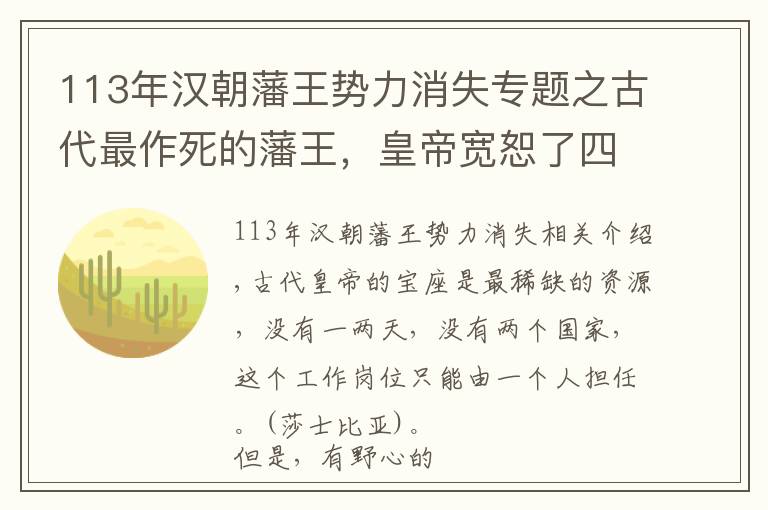 113年汉朝藩王势力消失专题之古代最作死的藩王，皇帝宽恕了四

113年汉朝藩王势力消失相关介绍，古代皇帝的宝座是最稀缺的资源，没有一两天，没有两个国家，这个工作岗位只能由一个人担任。（莎士比亚）。
但是，有野心的